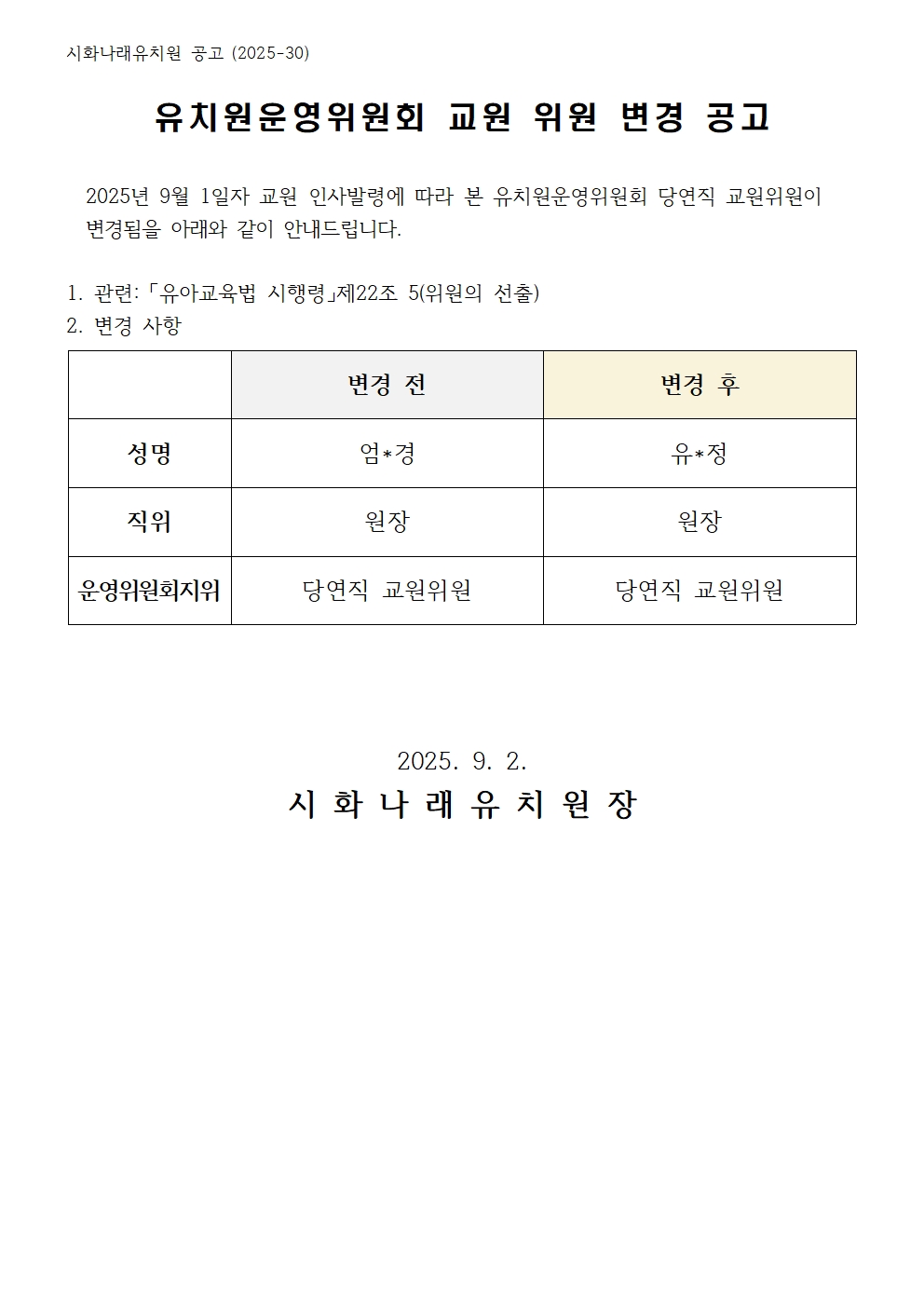 시화나래유치원 공고 (2025-30)

유치원운영위원회 교원 위원 변경 공고

2025년 9월 1일자 교원 인사발령에 따라 본 유치원운영위원회 당연직 교원위원이 변경됨을 아래와 같이 안내드립니다.

1. 관련: 「유아교육법 시행령」제22조 5(위원의 선출)
2. 변경 사항

| | 변경 전 | 변경 후 |
|---|---|---|
| 성명 | 엄*경 | 유*정 |
| 직위 | 원장 | 원장 |
| 운영위원회지위 | 당연직 교원위원 | 당연직 교원위원 |

2025. 9. 2.
시 화 나 래 유 치 원 장